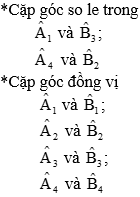 *Cặp góc so le trong

$\hat{A}_1$ và $\hat{B}_3$;

$\hat{A}_4$ và $\hat{B}_2$

*Cặp góc đồng vị

$\hat{A}_1$ và $\hat{B}_1$;

$\hat{A}_2$ và $\hat{B}_2$

$\hat{A}_3$ và $\hat{B}_3$;

$\hat{A}_4$ và $\hat{B}_4$